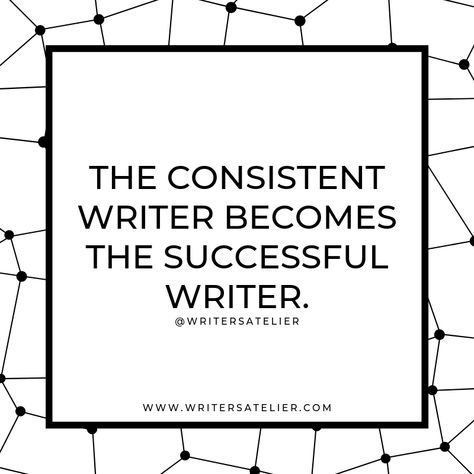 THE CONSISTENT WRITER BECOMES THE SUCCESSFUL WRITER.

@WRITERSATELIER

WWW.WRITERSATELIER.COM